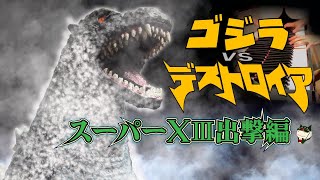 ゴジラ
VS
デストロイア

スーパーXIII出撃編